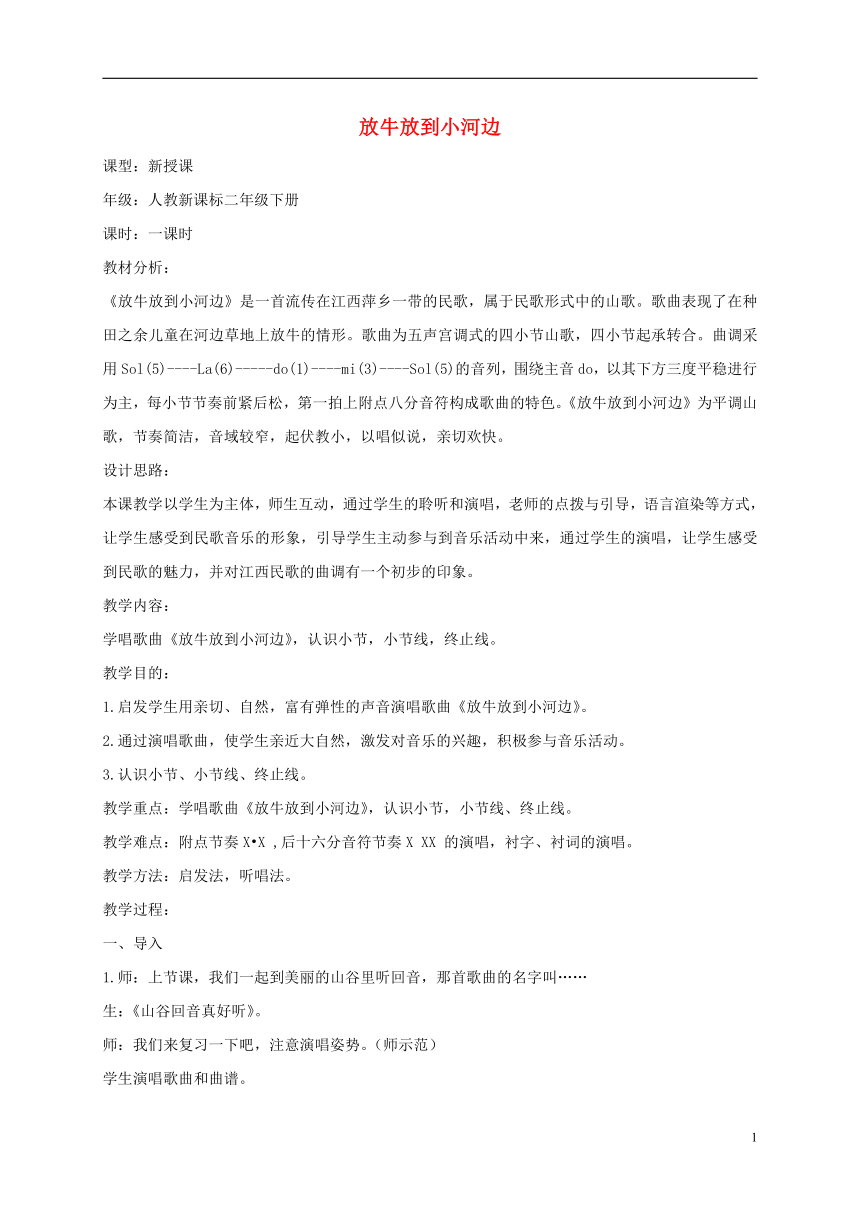 放牛放到小河边

课型：新授课

年级：人教新课标二年级下册

课时：一课时

教材分析：

《放牛放到小河边》是一首流传在江西萍乡一带的民歌，属于民歌形式中的山歌。歌曲表现了在种田之余儿童在河边草地上放牛的情形。歌曲为五声宫调式的四小节山歌，四小节起承转合。曲调采用 Sol(5)----La(6)-----do(1)----mi(3)----Sol(5)的音列，围绕主音 do，以其下方三度平稳进行为主，每小节节奏前紧后松，第一拍上附点八分音符构成歌曲的特色。《放牛放到小河边》为平调山歌，节奏简洁，音域较窄，起伏教小，以唱似说，亲切欢快。

设计思路：

本课教学以学生为主体，师生互动，通过学生的聆听和演唱，老师的点拨与引导，语言渲染等方式，让学生感受到民歌音乐的形象，引导学生主动参与到音乐活动中来，通过学生的演唱，让学生感受到民歌的魅力，并对江西民歌的曲调有一个初步的印象。

教学内容：

学唱歌曲《放牛放到小河边》，认识小节，小节线，终止线。

教学目的：

1.启发学生用亲切、自然，富有弹性的声音演唱歌曲《放牛放到小河边》。

2.通过演唱歌曲，使学生亲近大自然，激发对音乐的兴趣，积极参与音乐活动。

3.认识小节、小节线、终止线。

教学重点：学唱歌曲《放牛放到小河边》，认识小节，小节线、终止线。

教学难点：附点节奏 X•X ,后十六分音符节奏 X XX 的演唱，衬字、衬词的演唱。

教学方法：启发法，听唱法。

教学过程：

一、导入

1.师：上节课，我们一起到美丽的山谷里听回音，那首歌曲的名字叫……

生：《山谷回音真好听》。

师：我们来复习一下吧，注意演唱姿势。(师示范)

学生演唱歌曲和曲谱。

1